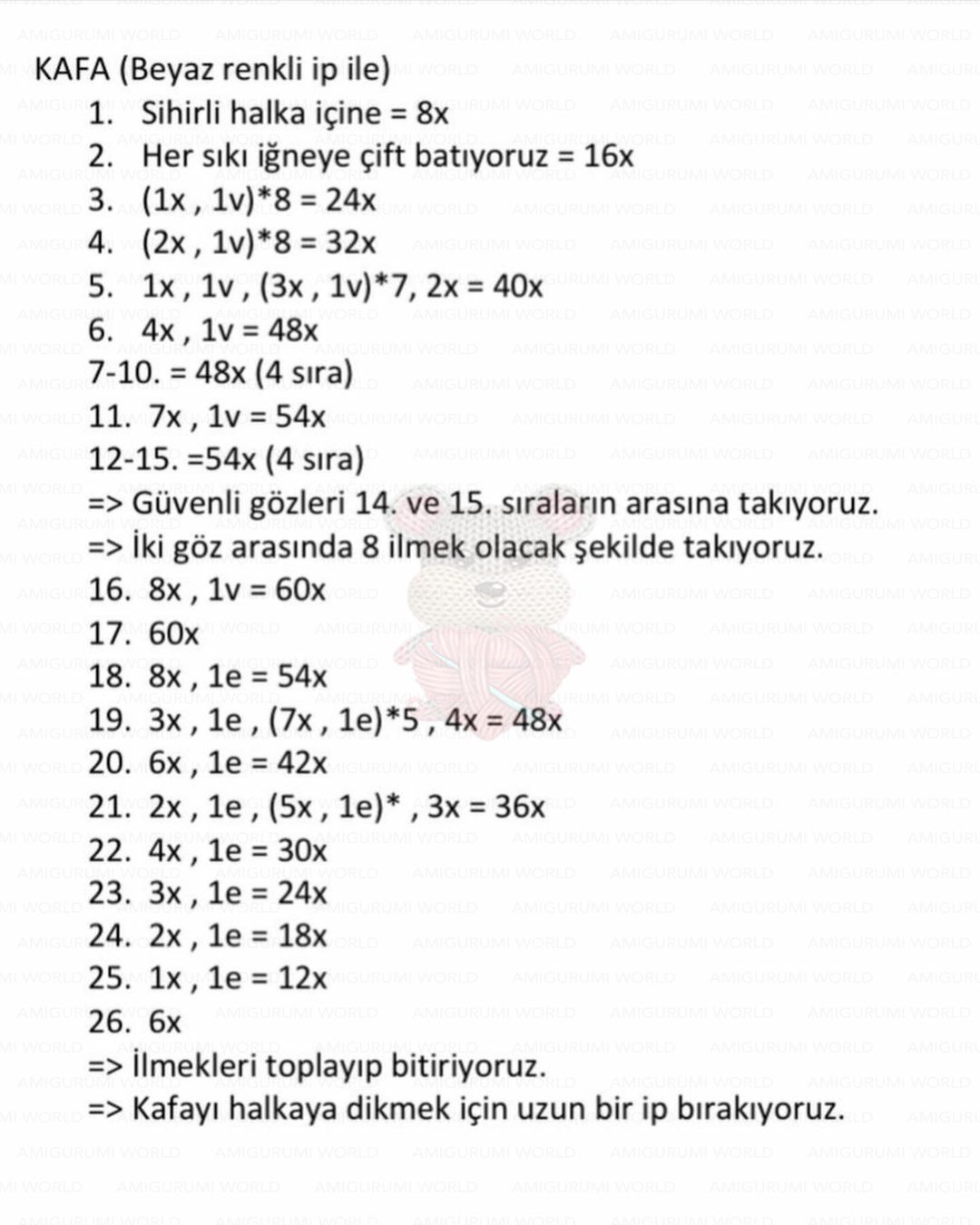 KAFA (Beyaz renkli ip ile)

1. Sihirli halka içine = 8x
2. Her sıkı iğneye çift batıyoruz = 16x
3. (1x , 1v)*8 = 24x
4. (2x , 1v)*8 = 32x
5. 1x , 1v , (3x , 1v)*7, 2x = 40x
6. 4x , 1v = 48x

7-10. = 48x (4 sıra)
11. 7x , 1v = 54x
12-15. =54x (4 sıra)
=> Güvenli gözleri 14. ve 15. sıraların arasına takıyoruz.
=> İki göz arasında 8 ilmek olacak şekilde takıyoruz.
16. 8x , 1v = 60x
17. 60x
18. 8x , 1e = 54x
19. 3x , 1e , (7x , 1e)*5 , 4x = 48x
20. 6x , 1e = 42x
21. 2x , 1e , (5x , 1e)* , 3x = 36x
22. 4x , 1e = 30x
23. 3x , 1e = 24x
24. 2x , 1e = 18x
25. 1x , 1e = 12x
26. 6x
=> İlmekleri toplayıp bitiriyoruz.
=> Kafayı halkaya dikmek için uzun bir ip bırakıyoruz.

AMIGURUMI WORLD